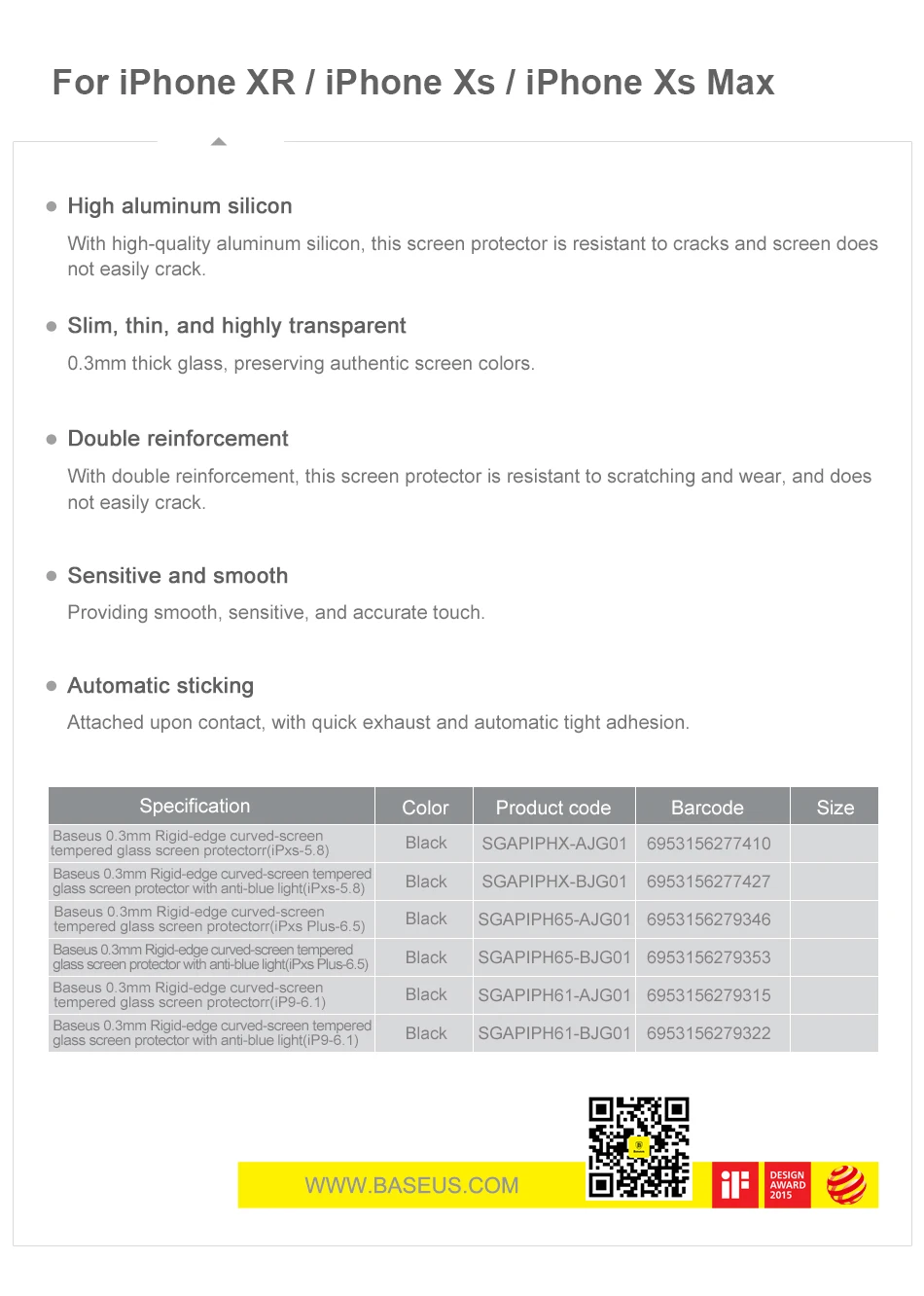 For iPhone XR / iPhone Xs / iPhone Xs Max

High aluminum silicon

With high-quality aluminum silicon, this screen protector is resistant to cracks and screen does not easily crack.

Slim, thin, and highly transparent

0.3mm thick glass, preserving authentic screen colors.

Double reinforcement

With double reinforcement, this screen protector is resistant to scratching and wear, and does not easily crack.

Sensitive and smooth

Providing smooth, sensitive, and accurate touch.

Automatic sticking

Attached upon contact, with quick exhaust and automatic tight adhesion.

| Specification | Color | Product code | Barcode | Size |
|---|---|---|---|---|
| Baseus 0.3mm Rigid-edge curved-screen tempered glass screen protectorr(iPxs-5.8) | Black | SGAPIPHX-AJG01 | 6953156277410 | |
| Baseus 0.3mm Rigid-edge curved-screen tempered glass screen protector with anti-blue light(iPxs-5.8) | Black | SGAPIPHX-BJG01 | 6953156277427 | |
| Baseus 0.3mm Rigid-edge curved-screen tempered glass screen protectorr(iPxs Plus-6.5) | Black | SGAPIPH65-AJG01 | 6953156279346 | |
| Baseus 0.3mm Rigid-edge curved-screen tempered glass screen protector with anti-blue light(iPxs Plus-6.5) | Black | SGAPIPH65-BJG01 | 6953156279353 | |
| Baseus 0.3mm Rigid-edge curved-screen tempered glass screen protectorr(iP9-6.1) | Black | SGAPIPH61-AJG01 | 6953156279315 | |
| Baseus 0.3mm Rigid-edge curved-screen tempered glass screen protector with anti-blue light(iP9-6.1) | Black | SGAPIPH61-BJG01 | 6953156279322 | |

WWW.BASEUS.COM

iF

DESIGN AWARD 2015